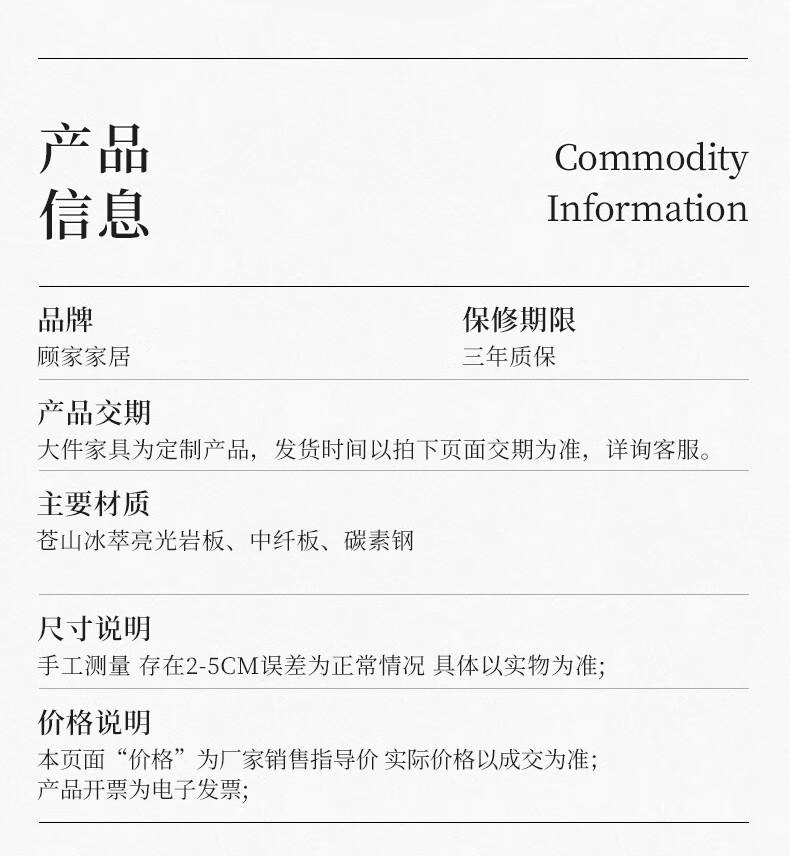 产品
信息

Commodity
Information

品牌
顾家家居

保修期限
三年质保

产品交期
大件家具为定制产品，发货时间以拍下页面交期为准，详询客服。

主要材质
苍山冰萃亮光岩板、中纤板、碳素钢

尺寸说明
手工测量 存在2-5CM误差为正常情况 具体以实物为准;

价格说明
本页面“价格”为厂家销售指导价 实际价格以成交为准;
产品开票为电子发票;